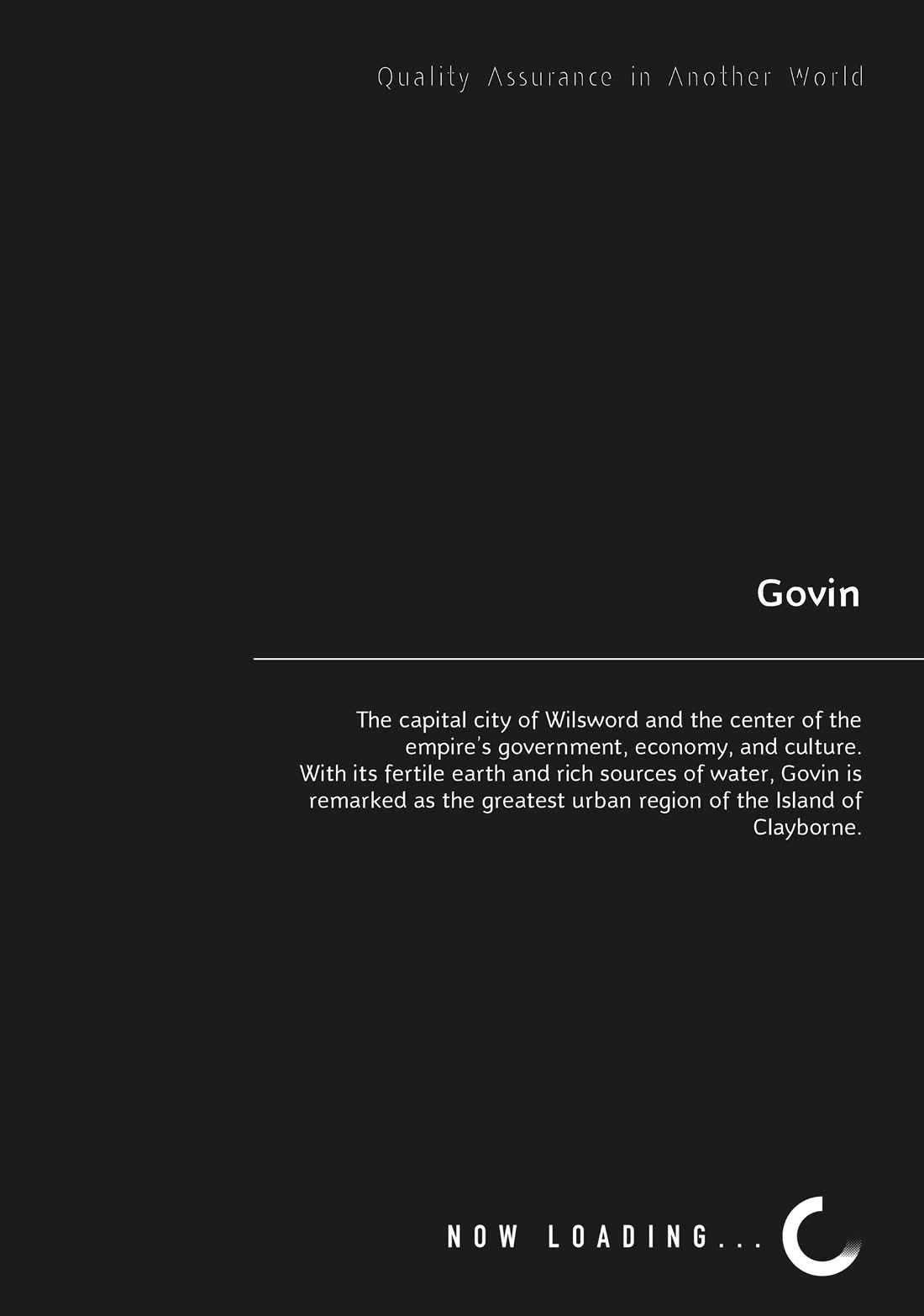 Quality Assurance in Another World

Govin

The capital city of Wilsword and the center of the empire's government, economy, and culture.
With its fertile earth and rich sources of water, Govin is remarked as the greatest urban region of the Island of Clayborne.

NOW LOADING...